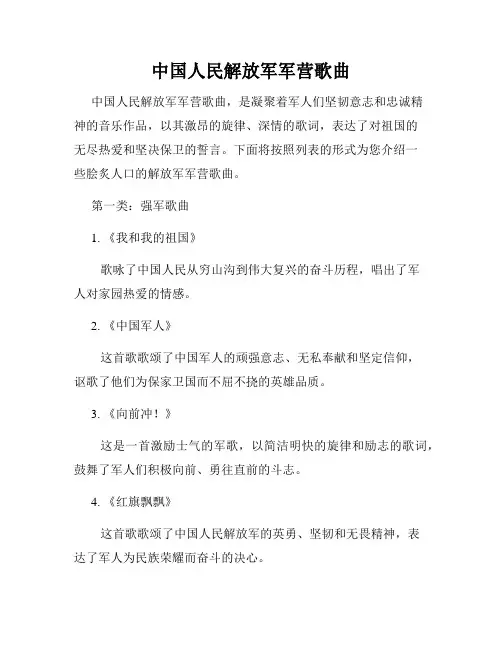 中国人民解放军军营歌曲

中国人民解放军军营歌曲，是凝聚着军人们坚韧意志和忠诚精神的音乐作品，以其激昂的旋律、深情的歌词，表达了对祖国的无尽热爱和坚决保卫的誓言。下面将按照列表的形式为您介绍一些脍炙人口的解放军军营歌曲。

第一类：强军歌曲

1.《我和我的祖国》

歌咏了中国人民从穷山沟到伟大复兴的奋斗历程，唱出了军人对家园热爱的情感。

2.《中国军人》

这首歌歌颂了中国军人的顽强意志、无私奉献和坚定信仰，讴歌了他们为保家卫国而不屈不挠的英雄品质。

3.《向前冲！》

这是一首激励士气的军歌，以简洁明快的旋律和励志的歌词，鼓舞了军人们积极向前、勇往直前的斗志。

4.《红旗飘飘》

这首歌歌颂了中国人民解放军的英勇、坚韧和无畏精神，表达了军人为民族荣耀而奋斗的决心。